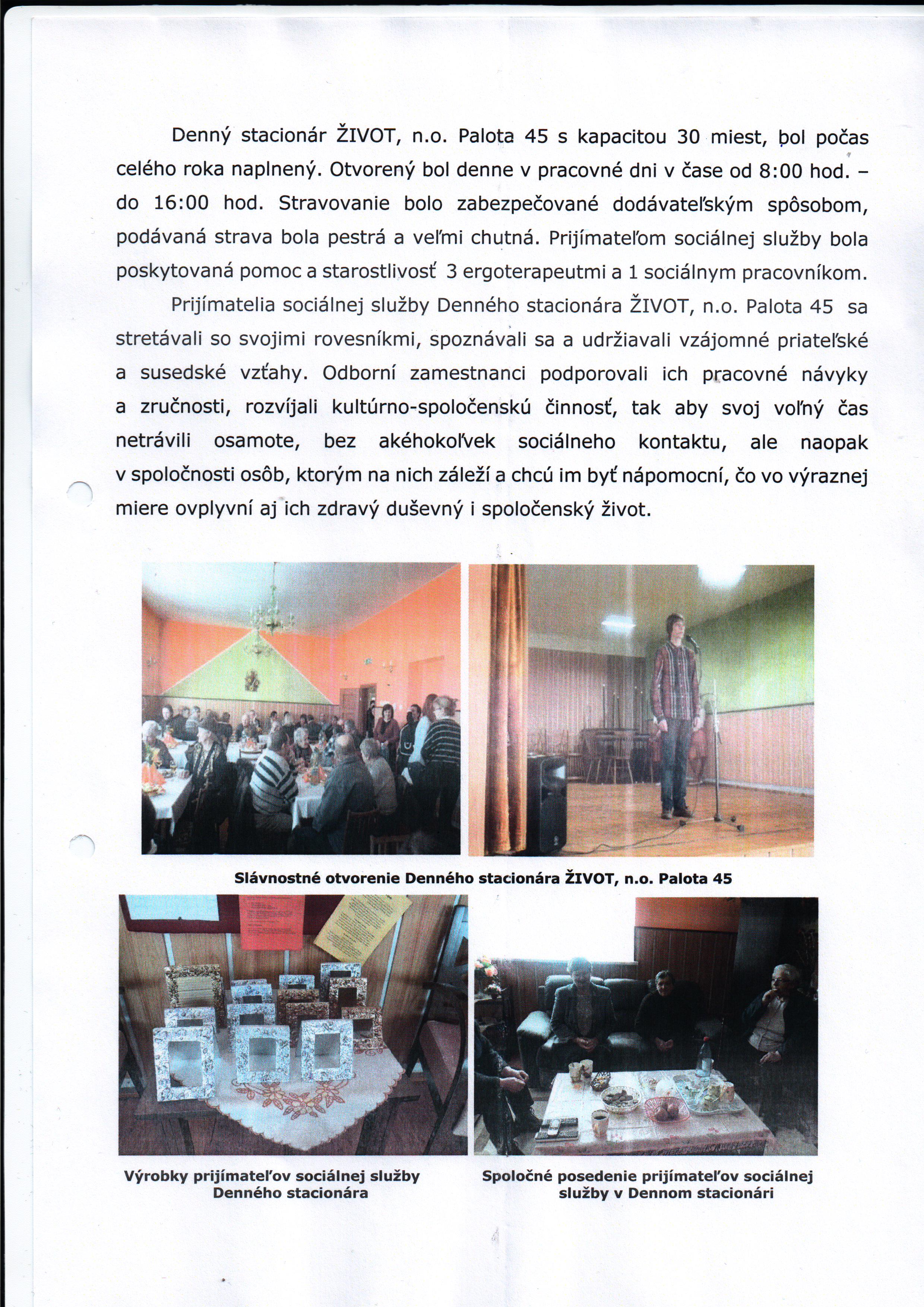 Denný stacionár ŽIVOT, n.o. Palota 45 s kapacitou 30 miest, bol počas celého roka naplnený. Otvorený bol denne v pracovné dni v čase od 8:00 hod. – do 16:00 hod. Stravovanie bolo zabezpečované dodávateľským spôsobom, podávaná strava bola pestrá a veľmi chutná. Prijímateľom sociálnej služby bola poskytovaná pomoc a starostlivosť 3 ergoterapeutmi a 1 sociálnym pracovníkom.

Prijímatelia sociálnej služby Denného stacionára ŽIVOT, n.o. Palota 45 sa stretávali so svojimi rovesníkmi, spoznávali sa a udržiavali vzájomné priateľské a susedské vzťahy. Odborní zamestnanci podporovali ich pracovné návyky a zručnosti, rozvíjali kultúrno-spoločenskú činnosť, tak aby svoj voľný čas netrávili osamote, bez akéhokoľvek sociálneho kontaktu, ale naopak v spoločnosti osôb, ktorým na nich záleží a chcú im byť nápomocní, čo vo výraznej miere ovplyvní aj ich zdravý duševný i spoločenský život.

Slávnostné otvorenie Denného stacionára ŽIVOT, n.o. Palota 45

Výrobky prijímateľov sociálnej služby Denného stacionára

Spoločné posedenie prijímateľov sociálnej služby v Dennom stacionári